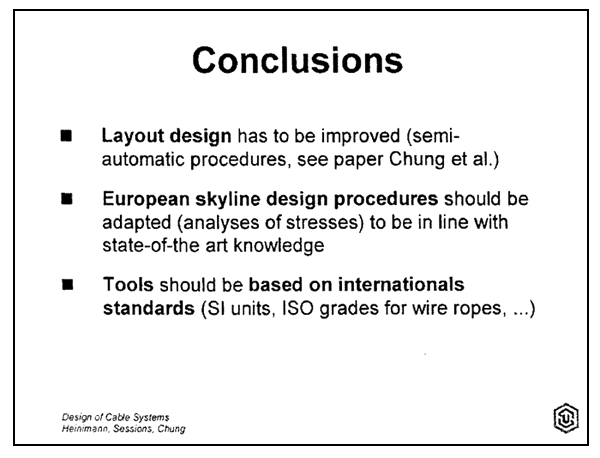 Conclusions

■ Layout design has to be improved (semi-automatic procedures, see paper Chung et al.)

■ European skyline design procedures should be adapted (analyses of stresses) to be in line with state-of-the art knowledge

■ Tools should be based on internationals standards (SI units, ISO grades for wire ropes, ...)

Design of Cable Systems
Heinimann, Sessions, Chung